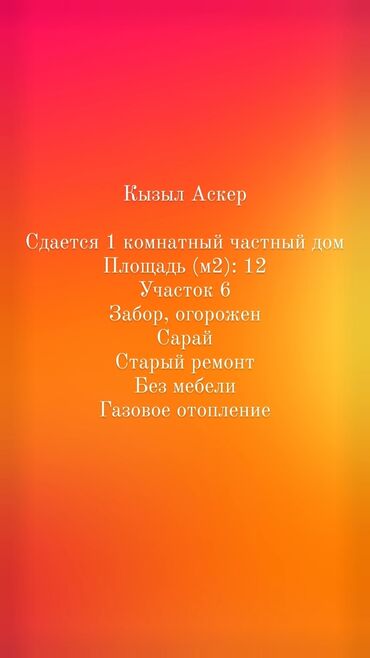 Кызыл Аскер

Сдается 1 комнатный частный дом
Площадь (м2): 12
Участок 6
Забор, огорожен
Сарай
Старый ремонт
Без мебели
Газовое отопление